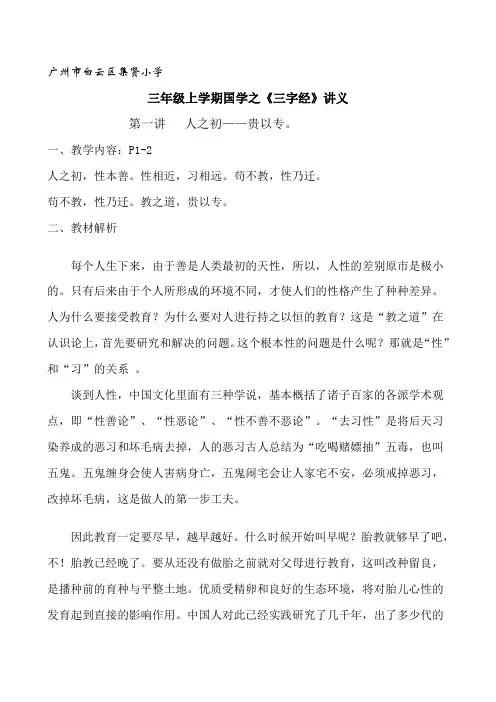 广州市白云区集贤小学

三年级上学期国学之《三字经》讲义

第一讲　人之初——贵以专。

一、教学内容：P1-2

人之初，性本善。性相近，习相远。苟不教，性乃迁。

苟不教，性乃迁。教之道，贵以专。

二、教材解析

每个人生下来，由于善是人类最初的天性，所以，人性的差别原市是极小的。只有后来由于个人所形成的环境不同，才使人们的性格产生了种种差异。人为什么要接受教育？为什么要对人进行持之以恒的教育？这是“教之道”在认识论上，首先要研究和解决的问题。这个根本性的问题是什么呢？那就是“性”和“习”的关系 。

谈到人性，中国文化里面有三种学说，基本概括了诸子百家的各派学术观点，即“性善论”、“性恶论”、“性不善不恶论”。“去习性”是将后天习染养成的恶习和坏毛病去掉，人的恶习古人总结为“吃喝赌嫖抽”五毒，也叫五鬼。五鬼缠身会使人害病身亡，五鬼闹宅会让人家宅不安，必须戒掉恶习，改掉坏毛病，这是做人的第一步工夫。

因此教育一定要尽早，越早越好。什么时候开始叫早呢？胎教就够早了吧，不！胎教已经晚了。要从还没有做胎之前就对父母进行教育，这叫改种留良，是播种前的育种与平整土地。优质受精卵和良好的生态环境，将对胎儿心性的发育起到直接的影响作用。中国人对此已经实践研究了几千年，出了多少代的